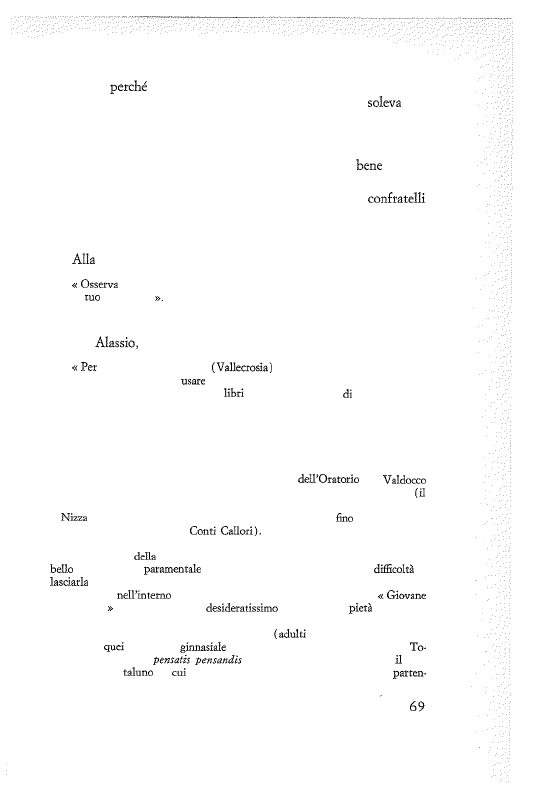 perché

soleva

bene

confratelli

Alla

« Osserva

tuo ».

Alassio,

« Per (Vallecrosia)

usare

libri di

dell'Oratorio Valdocco

(il

Nizza fino

Conti Callori).

della

bello paramentale difficoltà

lasciarla

nell'interno « Giovane

» desideratissimo pietà

(adulti

quei ginnasiale To-

pensatis pensandis il

taluno cui parten-

69